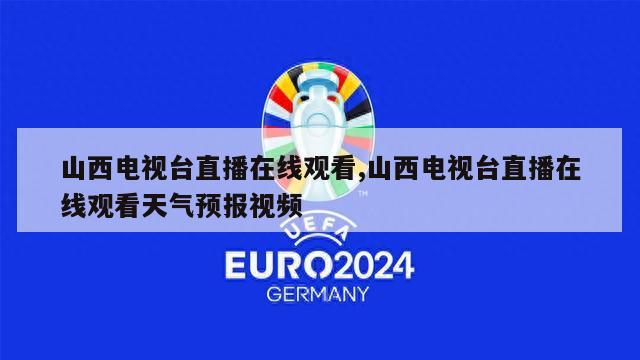 山西电视台直播在线观看,山西电视台直播在线观看天气预报视频

TM

UEFA

EURO2024

GERMANY